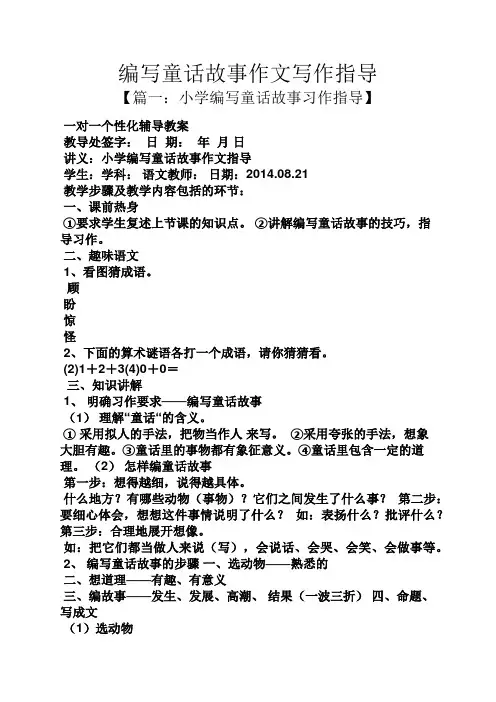 编写童话故事作文写作指导

【篇一：小学编写童话故事习作指导】

一对一个性化辅导教案
教导处签字： 日 期： 年 月 日
讲义：小学编写童话故事作文指导
学生：学科： 语文教师： 日期：2014.08.21
教学步骤及教学内容包括的环节：
一、课前热身
①要求学生复述上节课的知识点。 ②讲解编写童话故事的技巧，指导习作。
二、趣味语文
1、看图猜成语。
顾
盼
惊
怪
2、下面的算术谜语各打一个成语，请你猜猜看。
(2)1＋2＋3(4)0＋0＝
三、知识讲解
1、 明确习作要求——编写童话故事
（1） 理解“童话“的含义。
① 采用拟人的手法，把物当作人 来写。 ②采用夸张的手法，想象大胆有趣。③童话里的事物都有象征意义。④童话里包含一定的道理。 （2） 怎样编童话故事
第一步：想得越细，说得越具体。
什么地方？有哪些动物（事物）？它们之间发生了什么事？ 第二步：要细心体会，想想这件事情说明了什么？ 如：表扬什么？批评什么？第三步：合理地展开想像。
如：把它们都当做人来说（写），会说话、会哭、会笑、会做事等。
2、 编写童话故事的步骤 一、选动物——熟悉的
二、想道理——有趣、有意义
三、编故事——发生、发展、高潮、 结果（一波三折） 四、命题、写成文
（1）选动物